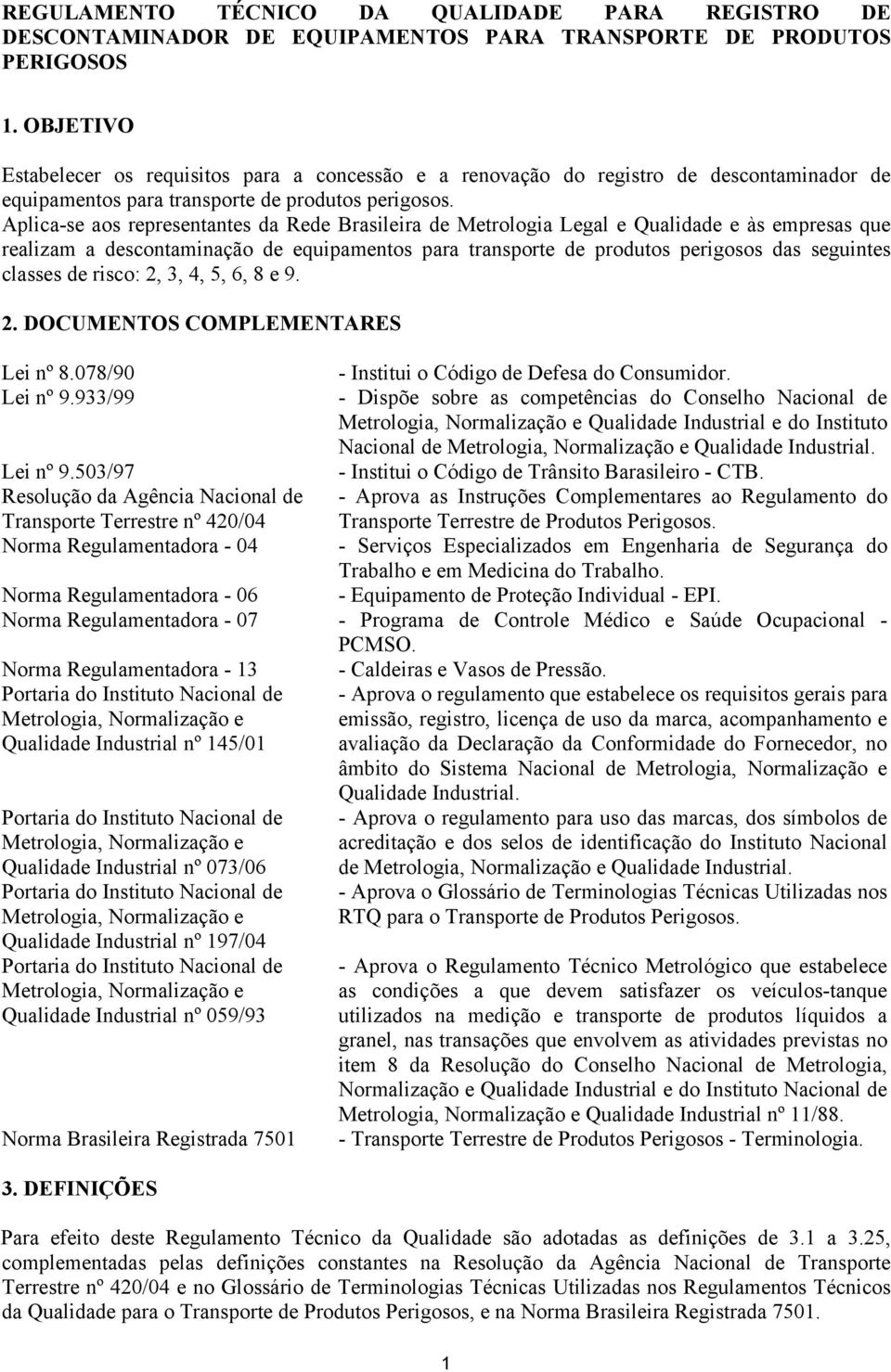 REGULAMENTO TÉCNICO DA QUALIDADE PARA REGISTRO DE DESCONTAMINADOR DE EQUIPAMENTOS PARA TRANSPORTE DE PRODUTOS PERIGOSOS

1. OBJETIVO

Estabelecer os requisitos para a concessão e a renovação do registro de descontaminador de equipamentos para transporte de produtos perigosos.
Aplica-se aos representantes da Rede Brasileira de Metrologia Legal e Qualidade e às empresas que realizam a descontaminação de equipamentos para transporte de produtos perigosos das seguintes classes de risco: 2, 3, 4, 5, 6, 8 e 9.

2. DOCUMENTOS COMPLEMENTARES

| | |
|---|---|
| Lei nº 8.078/90 | - Institui o Código de Defesa do Consumidor. |
| Lei nº 9.933/99 | - Dispõe sobre as competências do Conselho Nacional de Metrologia, Normalização e Qualidade Industrial e do Instituto Nacional de Metrologia, Normalização e Qualidade Industrial. |
| Lei nº 9.503/97 | - Institui o Código de Trânsito Barasileiro - CTB. |
| Resolução da Agência Nacional de Transporte Terrestre nº 420/04 | - Aprova as Instruções Complementares ao Regulamento do Transporte Terrestre de Produtos Perigosos. |
| Norma Regulamentadora - 04 | - Serviços Especializados em Engenharia de Segurança do Trabalho e em Medicina do Trabalho. |
| Norma Regulamentadora - 06 | - Equipamento de Proteção Individual - EPI. |
| Norma Regulamentadora - 07 | - Programa de Controle Médico e Saúde Ocupacional - PCMSO. |
| Norma Regulamentadora - 13 | - Caldeiras e Vasos de Pressão. |
| Portaria do Instituto Nacional de Metrologia, Normalização e Qualidade Industrial nº 145/01 | - Aprova o regulamento que estabelece os requisitos gerais para emissão, registro, licença de uso da marca, acompanhamento e avaliação da Declaração da Conformidade do Fornecedor, no âmbito do Sistema Nacional de Metrologia, Normalização e Qualidade Industrial. |
| Portaria do Instituto Nacional de Metrologia, Normalização e Qualidade Industrial nº 073/06 | - Aprova o regulamento para uso das marcas, dos símbolos de acreditação e dos selos de identificação do Instituto Nacional de Metrologia, Normalização e Qualidade Industrial. |
| Portaria do Instituto Nacional de Metrologia, Normalização e Qualidade Industrial nº 197/04 | - Aprova o Glossário de Terminologias Técnicas Utilizadas nos RTQ para o Transporte de Produtos Perigosos. |
| Portaria do Instituto Nacional de Metrologia, Normalização e Qualidade Industrial nº 059/93 | - Aprova o Regulamento Técnico Metrológico que estabelece as condições a que devem satisfazer os veículos-tanque utilizados na medição e transporte de produtos líquidos a granel, nas transações que envolvem as atividades previstas no item 8 da Resolução do Conselho Nacional de Metrologia, Normalização e Qualidade Industrial e do Instituto Nacional de Metrologia, Normalização e Qualidade Industrial nº 11/88. |
| Norma Brasileira Registrada 7501 | - Transporte Terrestre de Produtos Perigosos - Terminologia. |

3. DEFINIÇÕES

Para efeito deste Regulamento Técnico da Qualidade são adotadas as definições de 3.1 a 3.25, complementadas pelas definições constantes na Resolução da Agência Nacional de Transporte Terrestre nº 420/04 e no Glossário de Terminologias Técnicas Utilizadas nos Regulamentos Técnicos da Qualidade para o Transporte de Produtos Perigosos, e na Norma Brasileira Registrada 7501.

1